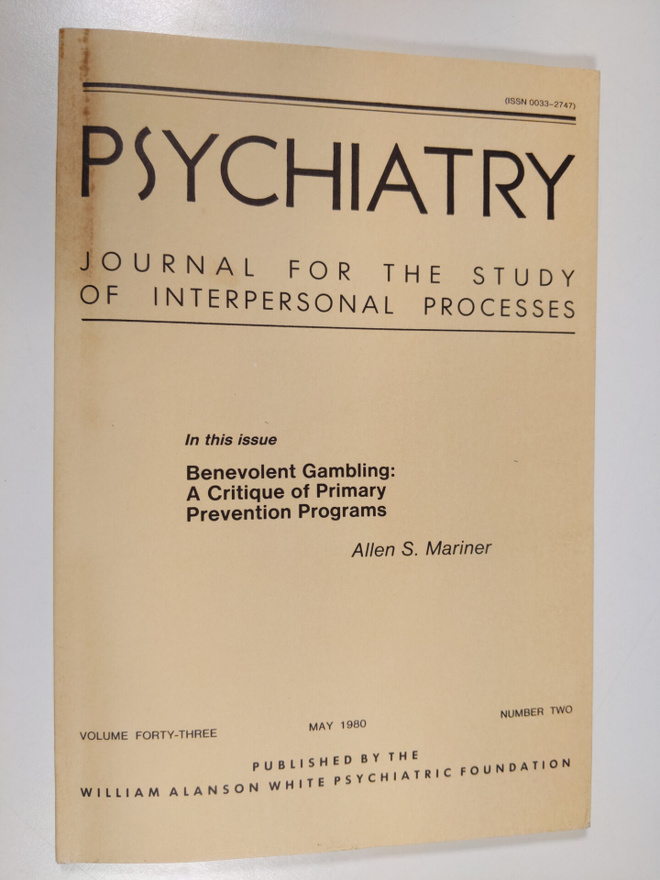 (ISSN 0033-2747)

PSYCHIATRY

JOURNAL FOR THE STUDY OF INTERPERSONAL PROCESSES

In this issue

Benevolent Gambling: A Critique of Primary Prevention Programs

Allen S. Mariner

VOLUME FORTY-THREE
MAY 1980
NUMBER TWO

PUBLISHED BY THE
WILLIAM ALANSON WHITE PSYCHIATRIC FOUNDATION